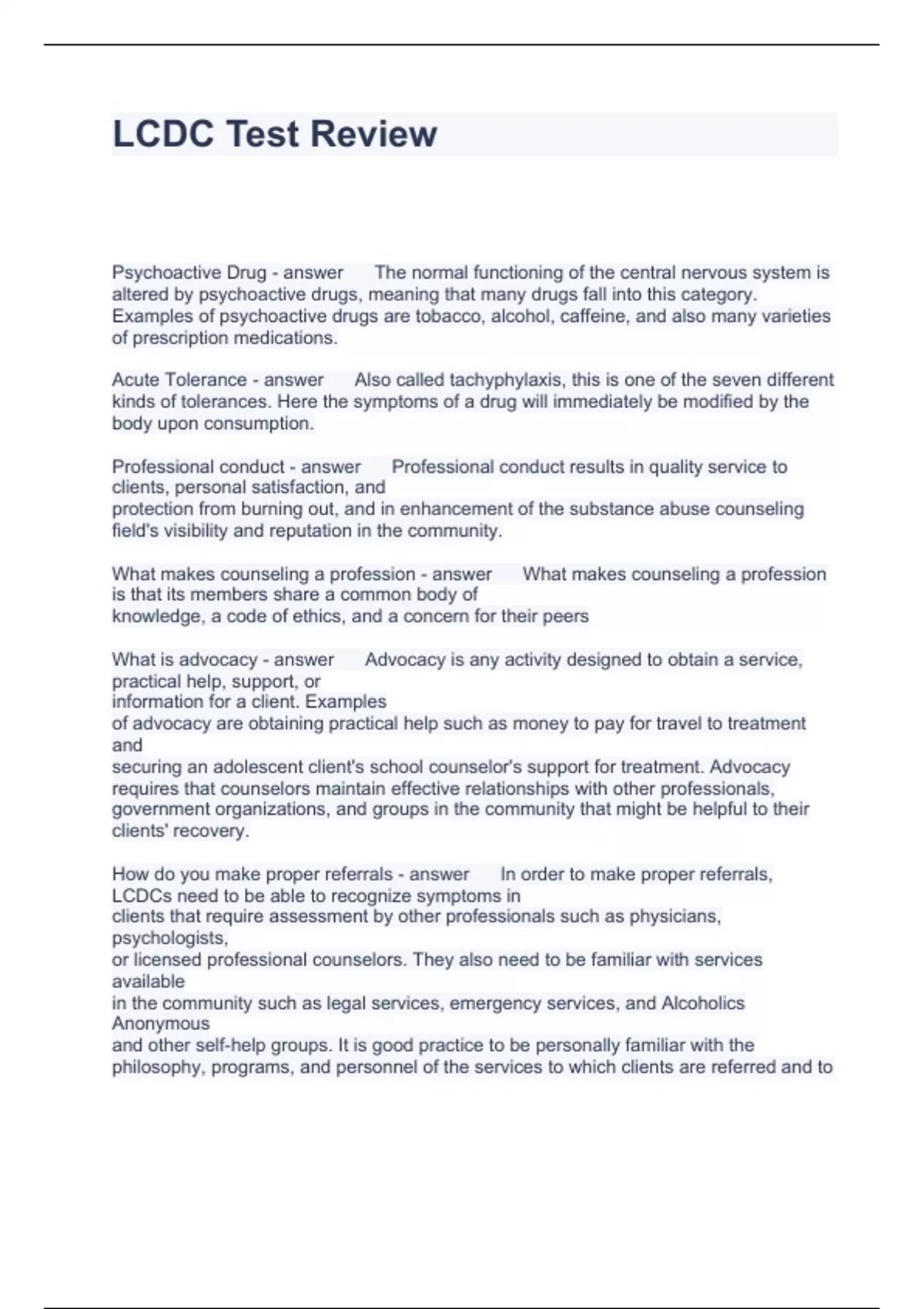 LCDC Test Review

Psychoactive Drug - answer The normal functioning of the central nervous system is altered by psychoactive drugs, meaning that many drugs fall into this category. Examples of psychoactive drugs are tobacco, alcohol, caffeine, and also many varieties of prescription medications.

Acute Tolerance - answer Also called tachyphylaxis, this is one of the seven different kinds of tolerances. Here the symptoms of a drug will immediately be modified by the body upon consumption.

Professional conduct - answer Professional conduct results in quality service to clients, personal satisfaction, and protection from burning out, and in enhancement of the substance abuse counseling field's visibility and reputation in the community.

What makes counseling a profession - answer What makes counseling a profession is that its members share a common body of knowledge, a code of ethics, and a concern for their peers

What is advocacy - answer Advocacy is any activity designed to obtain a service, practical help, support, or information for a client. Examples of advocacy are obtaining practical help such as money to pay for travel to treatment and securing an adolescent client's school counselor's support for treatment. Advocacy requires that counselors maintain effective relationships with other professionals, government organizations, and groups in the community that might be helpful to their clients' recovery.

How do you make proper referrals - answer In order to make proper referrals, LCDCs need to be able to recognize symptoms in clients that require assessment by other professionals such as physicians, psychologists, or licensed professional counselors. They also need to be familiar with services available in the community such as legal services, emergency services, and Alcoholics Anonymous and other self-help groups. It is good practice to be personally familiar with the philosophy, programs, and personnel of the services to which clients are referred and to